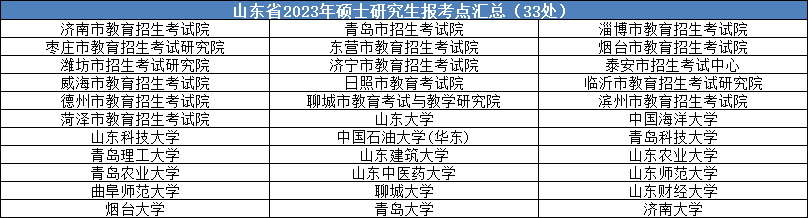 | 山东省2023年硕士研究生报考点汇总（33处） | | |
|---|---|---|
| 济南市教育招生考试院 | 青岛市招生考试院 | 淄博市教育招生考试院 |
| 枣庄市教育招生考试研究院 | 东营市教育招生考试院 | 烟台市教育招生考试院 |
| 潍坊市招生考试研究院 | 济宁市教育招生考试院 | 泰安市招生考试中心 |
| 威海市教育招生考试院 | 日照市教育考试院 | 临沂市教育招生考试研究院 |
| 德州市教育招生考试院 | 聊城市教育考试与教学研究院 | 滨州市教育招生考试院 |
| 菏泽市教育招生考试院 | 山东大学 | 中国海洋大学 |
| 山东科技大学 | 中国石油大学(华东) | 青岛科技大学 |
| 青岛理工大学 | 山东建筑大学 | 山东农业大学 |
| 青岛农业大学 | 山东中医药大学 | 山东师范大学 |
| 曲阜师范大学 | 聊城大学 | 山东财经大学 |
| 烟台大学 | 青岛大学 | 济南大学 |